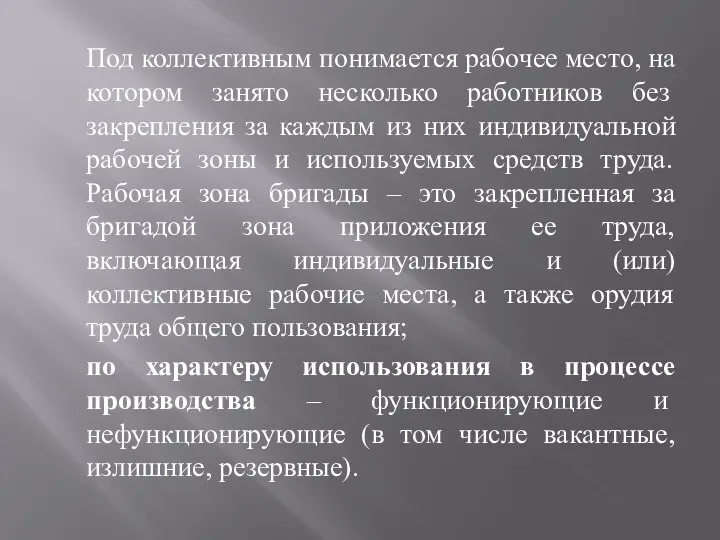 Под коллективным понимается рабочее место, на котором занято несколько работников без закрепления за каждым из них индивидуальной рабочей зоны и используемых средств труда. Рабочая зона бригады – это закрепленная за бригадой зона приложения ее труда, включающая индивидуальные и (или) коллективные рабочие места, а также орудия труда общего пользования;

по характеру использования в процессе производства – функционирующие и нефункционирующие (в том числе вакантные, излишние, резервные).